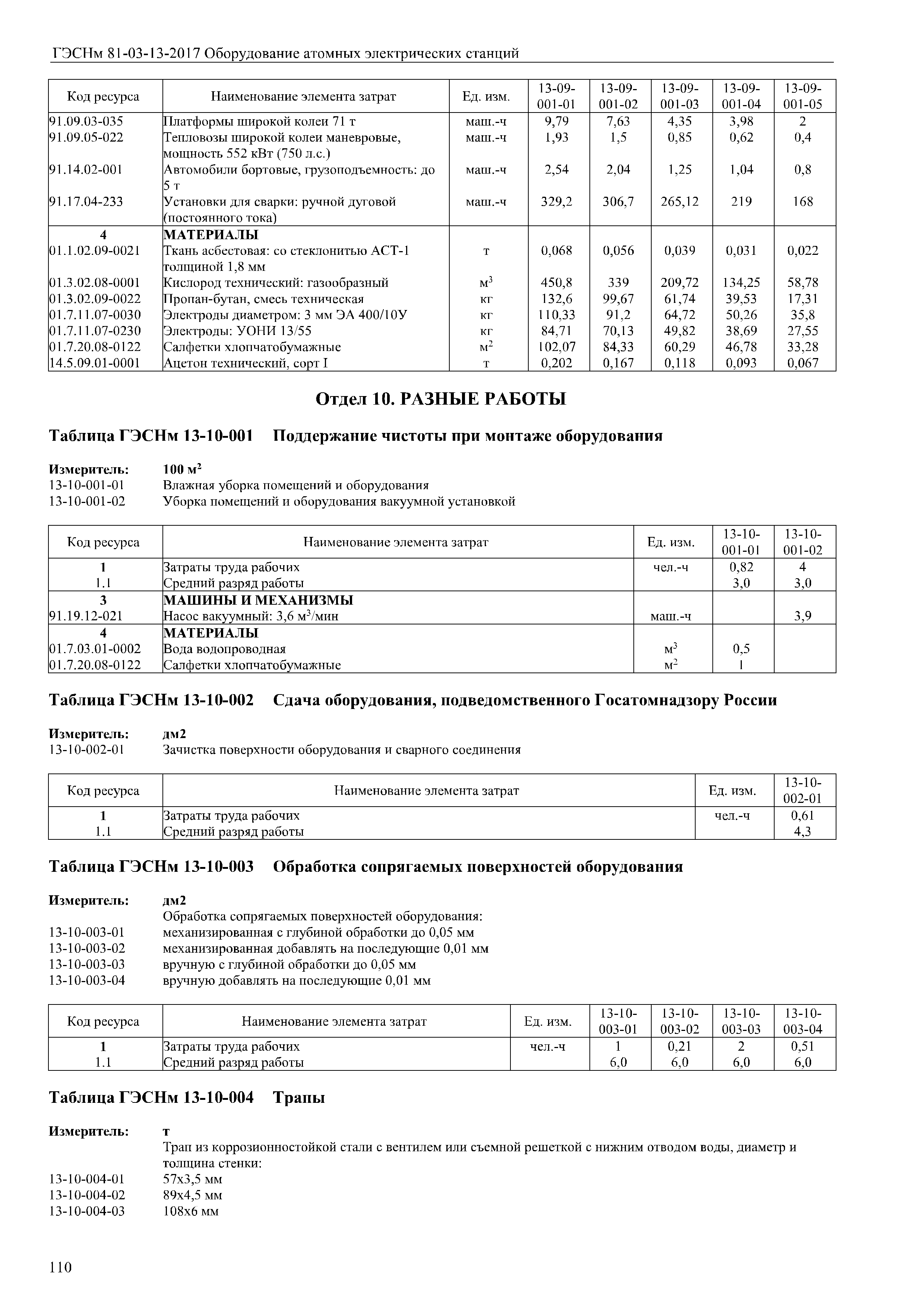 ГЭСНм 81-03-13-2017 Оборудование атомных электрических станций

| Код ресурса | Наименование элемента затрат | Ед. изм. | 13-09-001-01 | 13-09-001-02 | 13-09-001-03 | 13-09-001-04 | 13-09-001-05 |
|---|---|---|---|---|---|---|---|
| 91.09.03-035 | Платформы широкой колеи 71 т | маш.-ч | 9,79 | 7,63 | 4,35 | 3,98 | 2 |
| 91.09.05-022 | Тепловозы широкой колеи маневровые, мощность 552 кВт (750 л.с.) | маш.-ч | 1,93 | 1,5 | 0,85 | 0,62 | 0,4 |
| 91.14.02-001 | Автомобили бортовые, грузоподъемность: до 5 т | маш.-ч | 2,54 | 2,04 | 1,25 | 1,04 | 0,8 |
| 91.17.04-233 | Установки для сварки: ручной дуговой (постоянного тока) | маш.-ч | 329,2 | 306,7 | 265,12 | 219 | 168 |
| 4 | МАТЕРИАЛЫ | | | | | | |
| 01.1.02.09-0021 | Ткань асбестовая: со стеклонитью АСТ-1 толщиной 1,8 мм | т | 0,068 | 0,056 | 0,039 | 0,031 | 0,022 |
| 01.3.02.08-0001 | Кислород технический: газообразный | $м^3$ | 450,8 | 339 | 209,72 | 134,25 | 58,78 |
| 01.3.02.09-0022 | Пропан-бутан, смесь техническая | кг | 132,6 | 99,67 | 61,74 | 39,53 | 17,31 |
| 01.7.11.07-0030 | Электроды диаметром: 3 мм ЭА 400/10У | кг | 110,33 | 91,2 | 64,72 | 50,26 | 35,8 |
| 01.7.11.07-0230 | Электроды: УОНИ 13/55 | кг | 84,71 | 70,13 | 49,82 | 38,69 | 27,55 |
| 01.7.20.08-0122 | Салфетки хлопчатобумажные | $м^2$ | 102,07 | 84,33 | 60,29 | 46,78 | 33,28 |
| 14.5.09.01-0001 | Ацетон технический, сорт I | т | 0,202 | 0,167 | 0,118 | 0,093 | 0,067 |

Отдел 10. РАЗНЫЕ РАБОТЫ

Таблица ГЭСНм 13-10-001 Поддержание чистоты при монтаже оборудования

Измеритель: 100 $м^2$
13-10-001-01 Влажная уборка помещений и оборудования
13-10-001-02 Уборка помещений и оборудования вакуумной установкой

| Код ресурса | Наименование элемента затрат | Ед. изм. | 13-10-001-01 | 13-10-001-02 |
|---|---|---|---|---|
| 1 | Затраты труда рабочих | чел.-ч | 0,82 | 4 |
| 1.1 | Средний разряд работы | | 3,0 | 3,0 |
| 3 | МАШИНЫ И МЕХАНИЗМЫ | | | |
| 91.19.12-021 | Насос вакуумный: 3,6 $м^3$/мин | маш.-ч | | 3,9 |
| 4 | МАТЕРИАЛЫ | | | |
| 01.7.03.01-0002 | Вода водопроводная | $м^3$ | 0,5 | |
| 01.7.20.08-0122 | Салфетки хлопчатобумажные | $м^2$ | 1 | |

Таблица ГЭСНм 13-10-002 Сдача оборудования, подведомственного Госатомнадзору России

Измеритель: дм2
13-10-002-01 Зачистка поверхности оборудования и сварного соединения

| Код ресурса | Наименование элемента затрат | Ед. изм. | 13-10-002-01 |
|---|---|---|---|
| 1 | Затраты труда рабочих | чел.-ч | 0,61 |
| 1.1 | Средний разряд работы | | 4,3 |

Таблица ГЭСНм 13-10-003 Обработка сопрягаемых поверхностей оборудования

Измеритель: дм2
Обработка сопрягаемых поверхностей оборудования:
13-10-003-01 механизированная с глубиной обработки до 0,05 мм
13-10-003-02 механизированная добавлять на последующие 0,01 мм
13-10-003-03 вручную с глубиной обработки до 0,05 мм
13-10-003-04 вручную добавлять на последующие 0,01 мм

| Код ресурса | Наименование элемента затрат | Ед. изм. | 13-10-003-01 | 13-10-003-02 | 13-10-003-03 | 13-10-003-04 |
|---|---|---|---|---|---|---|
| 1 | Затраты труда рабочих | чел.-ч | 1 | 0,21 | 2 | 0,51 |
| 1.1 | Средний разряд работы | | 6,0 | 6,0 | 6,0 | 6,0 |

Таблица ГЭСНм 13-10-004 Трапы

Измеритель: т
Трап из коррозионностойкой стали с вентилем или съемной решеткой с нижним отводом воды, диаметр и толщина стенки:
13-10-004-01 57х3,5 мм
13-10-004-02 89х4,5 мм
13-10-004-03 108х6 мм

110